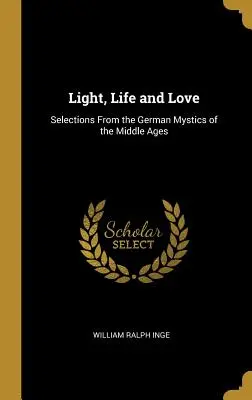 Light, Life and Love

Selections From the German Mystics of the Middle Ages

Scholar
SELECT

WILLIAM RALPH INGE